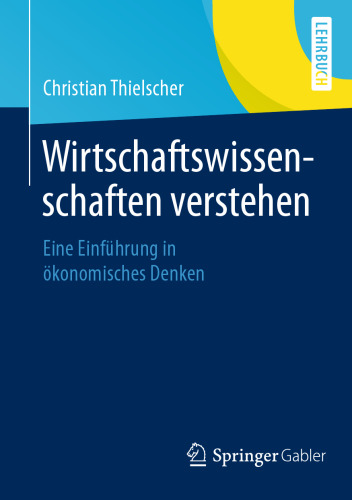 LEHRBUCH

Christian Thielscher

Wirtschaftswissenschaften verstehen

Eine Einführung in ökonomisches Denken

Springer Gabler